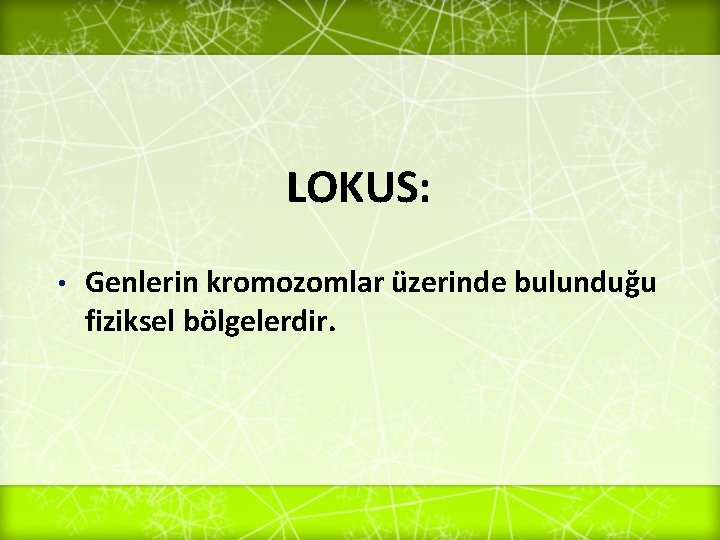 LOKUS:

• Genlerin kromozomlar üzerinde bulunduğu fiziksel bölgelerdir.